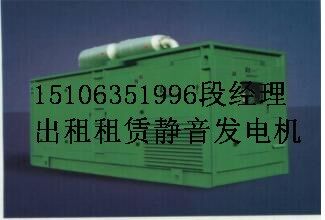 15106351996段经理
出租租赁静音发电机